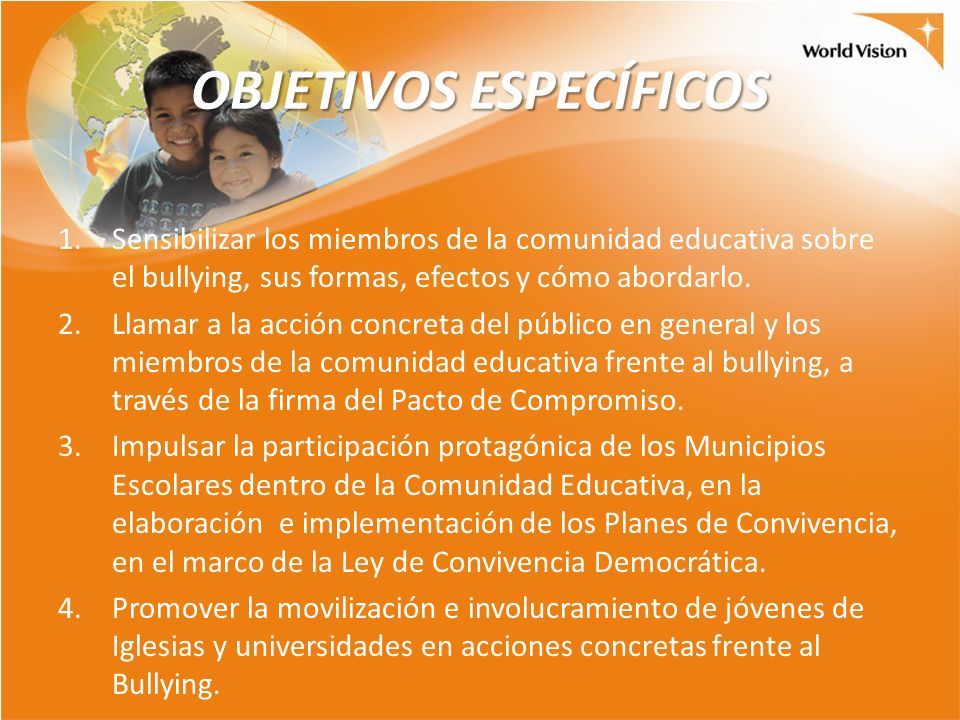 World Vision

OBJETIVOS ESPECÍFICOS

1. Sensibilizar los miembros de la comunidad educativa sobre el bullying, sus formas, efectos y cómo abordarlo.
2. Llamar a la acción concreta del público en general y los miembros de la comunidad educativa frente al bullying, a través de la firma del Pacto de Compromiso.
3. Impulsar la participación protagónica de los Municipios Escolares dentro de la Comunidad Educativa, en la elaboración e implementación de los Planes de Convivencia, en el marco de la Ley de Convivencia Democrática.
4. Promover la movilización e involucramiento de jóvenes de Iglesias y universidades en acciones concretas frente al Bullying.